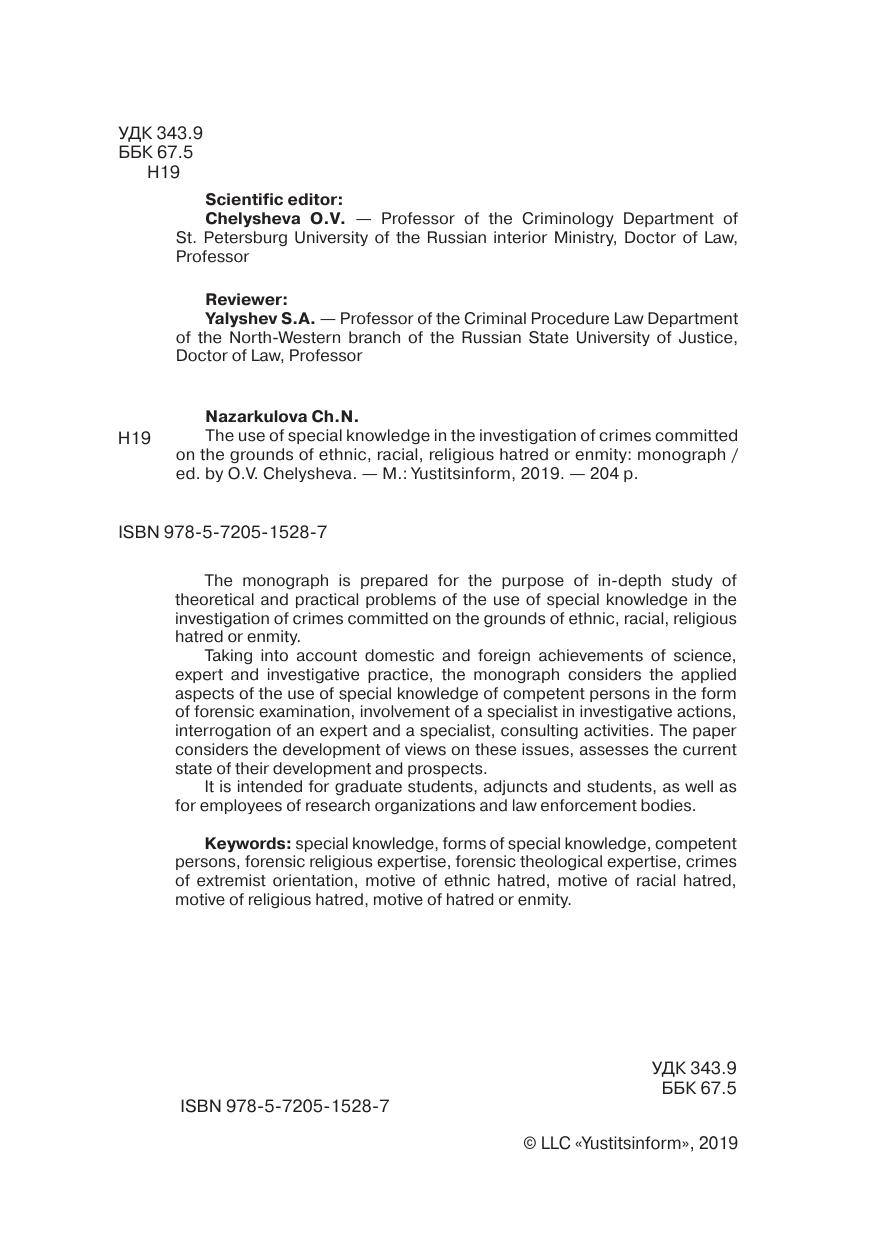 УДК 343.9
ББК 67.5
Н19

Scientific editor:
Chelysheva O.V. — Professor of the Criminology Department of St. Petersburg University of the Russian interior Ministry, Doctor of Law, Professor

Reviewer:
Yalyshev S.A. — Professor of the Criminal Procedure Law Department of the North-Western branch of the Russian State University of Justice, Doctor of Law, Professor

Nazarkulova Ch.N.
Н19 The use of special knowledge in the investigation of crimes committed on the grounds of ethnic, racial, religious hatred or enmity: monograph / ed. by O.V. Chelysheva. — M.: Yustitsinform, 2019. — 204 p.

ISBN 978-5-7205-1528-7

The monograph is prepared for the purpose of in-depth study of theoretical and practical problems of the use of special knowledge in the investigation of crimes committed on the grounds of ethnic, racial, religious hatred or enmity.
Taking into account domestic and foreign achievements of science, expert and investigative practice, the monograph considers the applied aspects of the use of special knowledge of competent persons in the form of forensic examination, involvement of a specialist in investigative actions, interrogation of an expert and a specialist, consulting activities. The paper considers the development of views on these issues, assesses the current state of their development and prospects.
It is intended for graduate students, adjuncts and students, as well as for employees of research organizations and law enforcement bodies.

Keywords: special knowledge, forms of special knowledge, competent persons, forensic religious expertise, forensic theological expertise, crimes of extremist orientation, motive of ethnic hatred, motive of racial hatred, motive of religious hatred, motive of hatred or enmity.

УДК 343.9
ББК 67.5

ISBN 978-5-7205-1528-7

© LLC «Yustitsinform», 2019